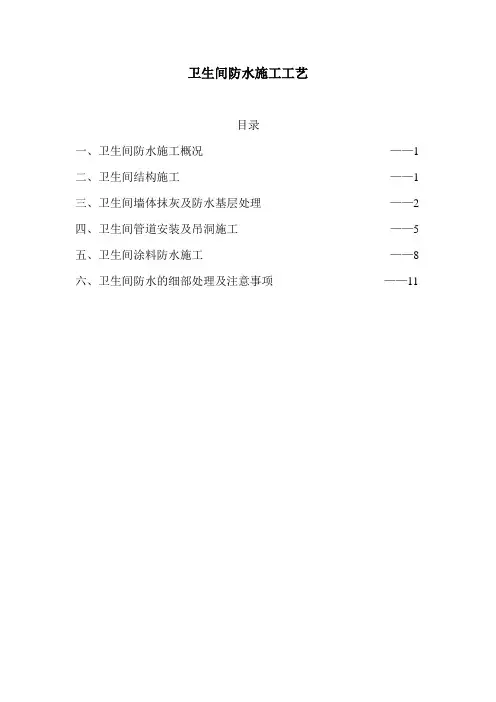 卫生间防水施工工艺

目录

一、卫生间防水施工概况 ——1

二、卫生间结构施工 ——1

三、卫生间墙体抹灰及防水基层处理 ——2

四、卫生间管道安装及吊洞施工 ——5

五、卫生间涂料防水施工 ——8

六、卫生间防水的细部处理及注意事项 ——11